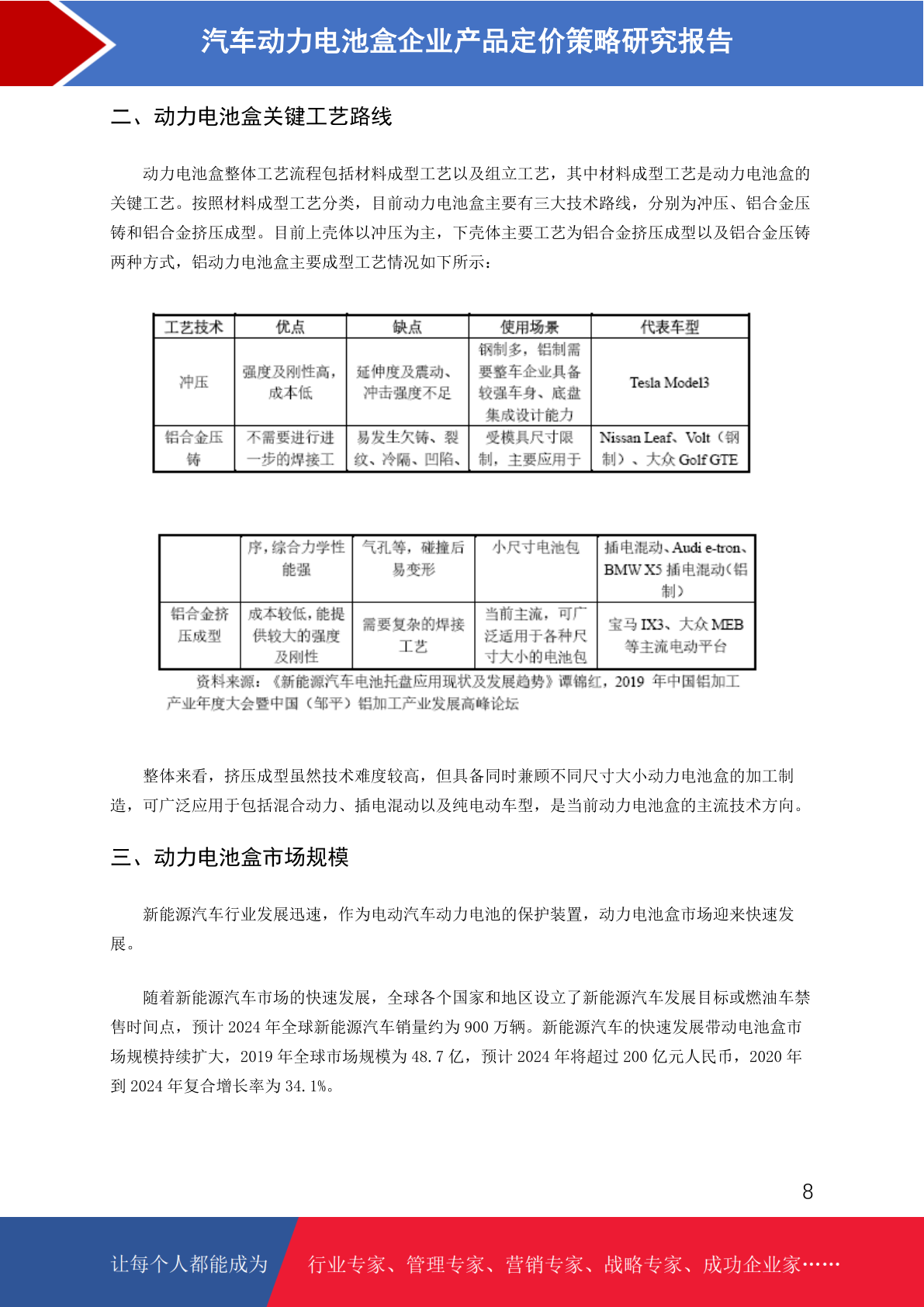 汽车动力电池盒企业产品定价策略研究报告

二、动力电池盒关键工艺路线

动力电池盒整体工艺流程包括材料成型工艺以及组立工艺，其中材料成型工艺是动力电池盒的关键工艺。按照材料成型工艺分类，目前动力电池盒主要有三大技术路线，分别为冲压、铝合金压铸和铝合金挤压成型。目前上壳体以冲压为主，下壳体主要工艺为铝合金挤压成型以及铝合金压铸两种方式，铝动力电池盒主要成型工艺情况如下所示：

| 工艺技术 | 优点 | 缺点 | 使用场景 | 代表车型 |
|---|---|---|---|---|
| 冲压 | 强度及刚性高，成本低 | 延伸度及震动、冲击强度不足 | 钢制多，铝制需要整车企业具备较强车身、底盘集成设计能力 | Tesla Model3 |
| 铝合金压铸 | 不需要进行进一步的焊接工 | 易发生欠铸、裂纹、冷隔、凹陷、 | 受模具尺寸限制，主要应用于 | Nissan Leaf、Volt（钢制）、大众 Golf GTE |

|  | 序，综合力学性能强 | 气孔等，碰撞后易变形 | 小尺寸电池包 | 插电混动、Audi e-tron、BMW X5 插电混动(铝制) |
|---|---|---|---|---|
| 铝合金挤压成型 | 成本较低，能提供较大的强度及刚性 | 需要复杂的焊接工艺 | 当前主流，可广泛适用于各种尺寸大小的电池包 | 宝马 IX3、大众 MEB 等主流电动平台 |

资料来源：《新能源汽车电池托盘应用现状及发展趋势》谭锦红，2019 年中国铝加工产业年度大会暨中国（邹平）铝加工产业发展高峰论坛

整体来看，挤压成型虽然技术难度较高，但具备同时兼顾不同尺寸大小动力电池盒的加工制造，可广泛应用于包括混合动力、插电混动以及纯电动车型，是当前动力电池盒的主流技术方向。

三、动力电池盒市场规模

新能源汽车行业发展迅速，作为电动汽车动力电池的保护装置，动力电池盒市场迎来快速发展。

随着新能源汽车市场的快速发展，全球各个国家和地区设立了新能源汽车发展目标或燃油车禁售时间点，预计 2024 年全球新能源汽车销量约为 900 万辆。新能源汽车的快速发展带动电池盒市场规模持续扩大，2019 年全球市场规模为 48.7 亿，预计 2024 年将超过 200 亿元人民币，2020 年到 2024 年复合增长率为 34.1%。

8

让每个人都能成为 行业专家、管理专家、营销专家、战略专家、成功企业家……